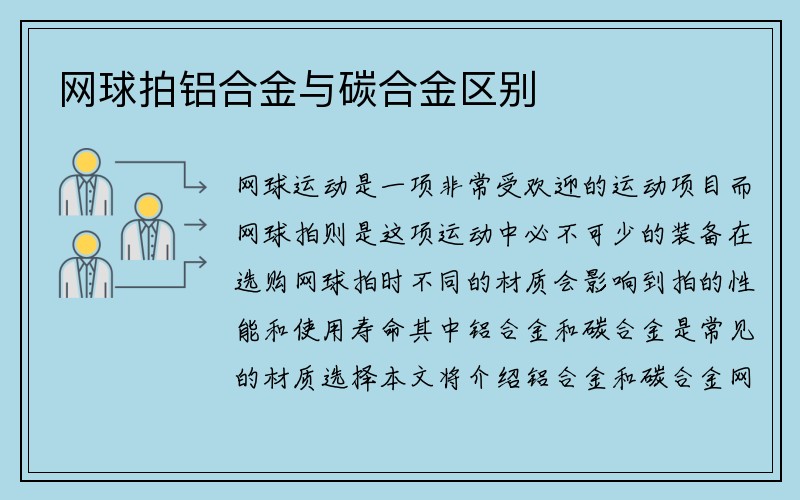 网球拍铝合金与碳合金区别

网球运动是一项非常受欢迎的运动项目而网球拍则是这项运动中必不可少的装备在选购网球拍时不同的材质会影响到拍的性能和使用寿命其中铝合金和碳合金是常见的材质选择本文将介绍铝合金和碳合金网